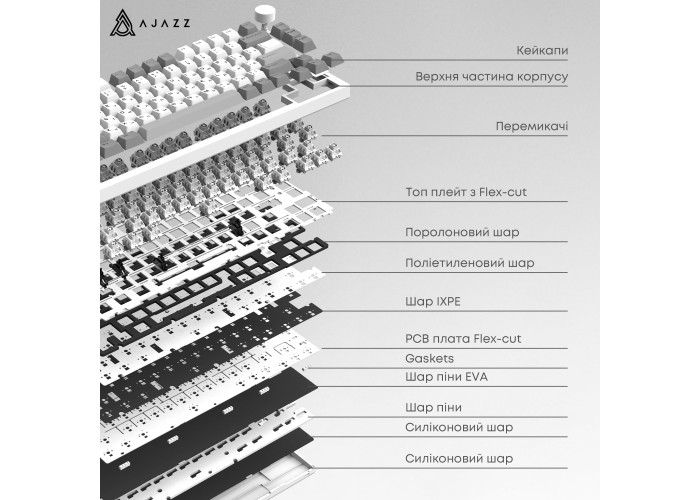 AJAZZ

Кейкапи

Верхня частина корпусу

Перемикачі

Топ плейт з Flex-cut

Поролоновий шар

Поліетиленовий шар

Шар IXPE

PCB плата Flex-cut

Gaskets

Шар піни EVA

Шар піни

Силіконовий шар

Силіконовий шар